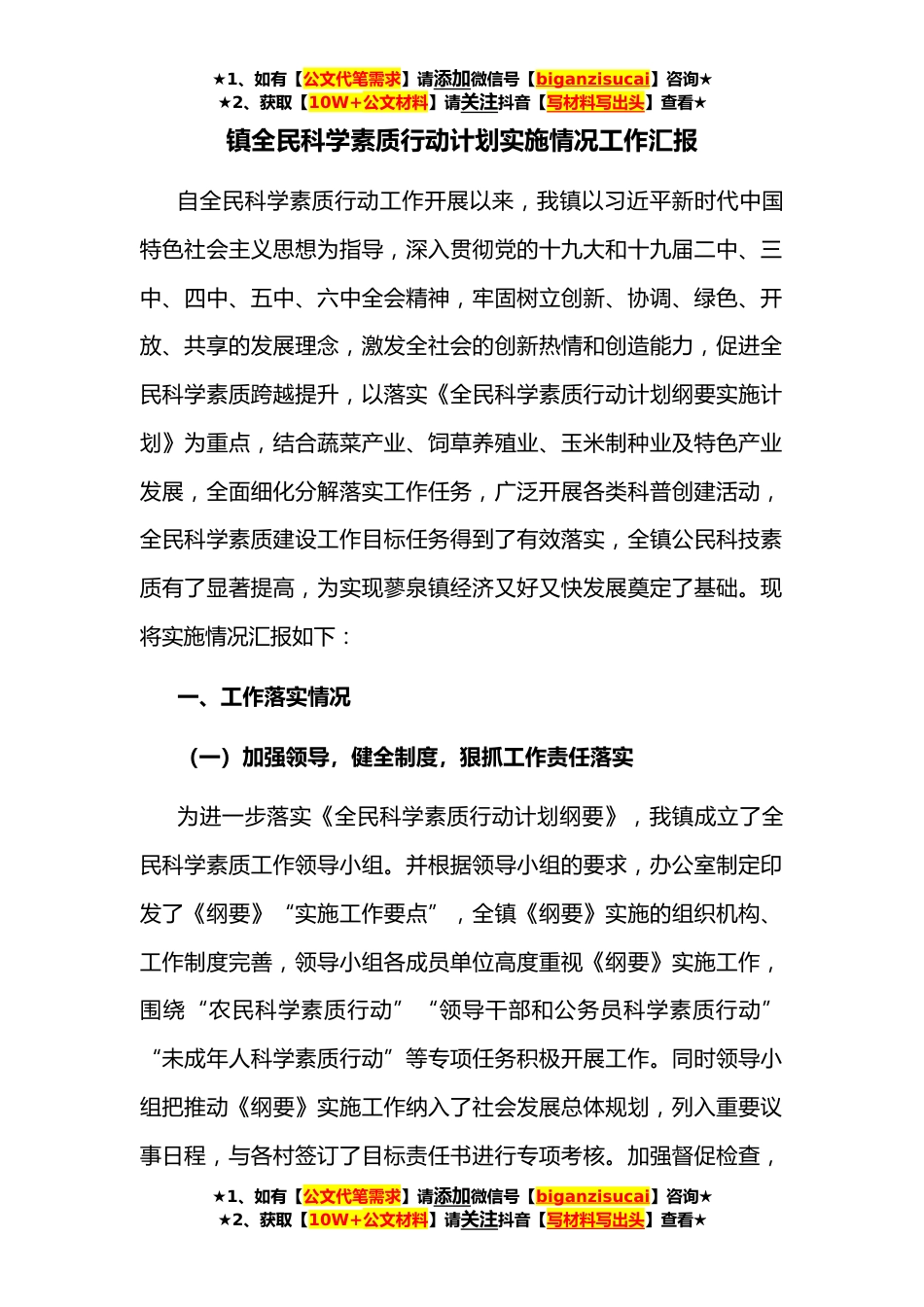 ★1、如有【公文代笔需求】请添加微信号【biganzisucai】咨询★
★2、获取【10W+公文材料】请关注抖音【写材料写出头】查看★

镇全民科学素质行动计划实施情况工作汇报

自全民科学素质行动工作开展以来，我镇以习近平新时代中国特色社会主义思想为指导，深入贯彻党的十九大和十九届二中、三中、四中、五中、六中全会精神，牢固树立创新、协调、绿色、开放、共享的发展理念，激发全社会的创新热情和创造能力，促进全民科学素质跨越提升，以落实《全民科学素质行动计划纲要实施计划》为重点，结合蔬菜产业、饲草养殖业、玉米制种业及特色产业发展，全面细化分解落实工作任务，广泛开展各类科普创建活动，全民科学素质建设工作目标任务得到了有效落实，全镇公民科技素质有了显著提高，为实现蓼泉镇经济又好又快发展奠定了基础。现将实施情况汇报如下：

一、工作落实情况

（一）加强领导，健全制度，狠抓工作责任落实

为进一步落实《全民科学素质行动计划纲要》，我镇成立了全民科学素质工作领导小组。并根据领导小组的要求，办公室制定印发了《纲要》“实施工作要点”，全镇《纲要》实施的组织机构、工作制度完善，领导小组各成员单位高度重视《纲要》实施工作，围绕“农民科学素质行动”“领导干部和公务员科学素质行动”“未成年人科学素质行动”等专项任务积极开展工作。同时领导小组把推动《纲要》实施工作纳入了社会发展总体规划，列入重要议事日程，与各村签订了目标责任书进行专项考核。加强督促检查，

★1、如有【公文代笔需求】请添加微信号【biganzisucai】咨询★
★2、获取【10W+公文材料】请关注抖音【写材料写出头】查看★